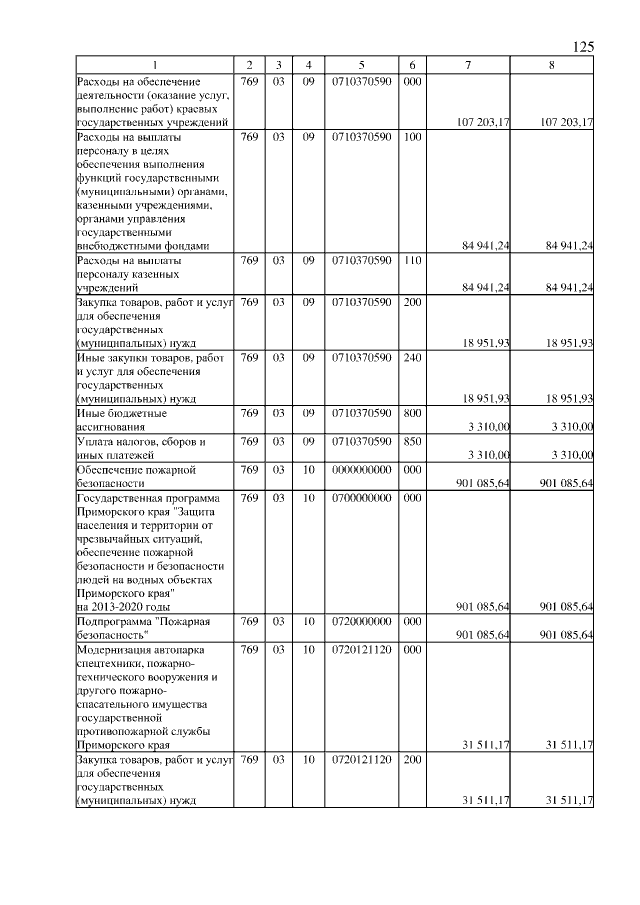 125

| 1 | 2 | 3 | 4 | 5 | 6 | 7 | 8 |
|---|---|---|---|---|---|---|---|
| Расходы на обеспечение деятельности (оказание услуг, выполнение работ) краевых государственных учреждений | 769 | 03 | 09 | 0710370590 | 000 | 107 203,17 | 107 203,17 |
| Расходы на выплаты персоналу в целях обеспечения выполнения функций государственными (муниципальными) органами, казенными учреждениями, органами управления государственными внебюджетными фондами | 769 | 03 | 09 | 0710370590 | 100 | 84 941,24 | 84 941,24 |
| Расходы на выплаты персоналу казенных учреждений | 769 | 03 | 09 | 0710370590 | 110 | 84 941,24 | 84 941,24 |
| Закупка товаров, работ и услуг для обеспечения государственных (муниципальных) нужд | 769 | 03 | 09 | 0710370590 | 200 | 18 951,93 | 18 951,93 |
| Иные закупки товаров, работ и услуг для обеспечения государственных (муниципальных) нужд | 769 | 03 | 09 | 0710370590 | 240 | 18 951,93 | 18 951,93 |
| Иные бюджетные ассигнования | 769 | 03 | 09 | 0710370590 | 800 | 3 310,00 | 3 310,00 |
| Уплата налогов, сборов и иных платежей | 769 | 03 | 09 | 0710370590 | 850 | 3 310,00 | 3 310,00 |
| Обеспечение пожарной безопасности | 769 | 03 | 10 | 0000000000 | 000 | 901 085,64 | 901 085,64 |
| Государственная программа Приморского края "Защита населения и территории от чрезвычайных ситуаций, обеспечение пожарной безопасности и безопасности людей на водных объектах Приморского края" на 2013-2020 годы | 769 | 03 | 10 | 0700000000 | 000 | 901 085,64 | 901 085,64 |
| Подпрограмма "Пожарная безопасность" | 769 | 03 | 10 | 0720000000 | 000 | 901 085,64 | 901 085,64 |
| Модернизация автопарка спецтехники, пожарно-технического вооружения и другого пожарно-спасательного имущества государственной противопожарной службы Приморского края | 769 | 03 | 10 | 0720121120 | 000 | 31 511,17 | 31 511,17 |
| Закупка товаров, работ и услуг для обеспечения государственных (муниципальных) нужд | 769 | 03 | 10 | 0720121120 | 200 | 31 511,17 | 31 511,17 |